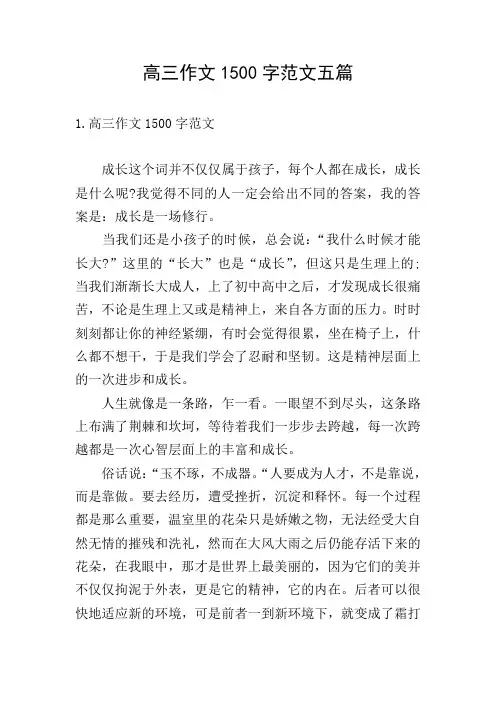 高三作文 1500 字范文五篇

1.高三作文 1500 字范文

成长这个词并不仅仅属于孩子，每个人都在成长，成长是什么呢?我觉得不同的人一定会给出不同的答案，我的答案是：成长是一场修行。

当我们还是小孩子的时候，总会说：“我什么时候才能长大?”这里的“长大”也是“成长”，但这只是生理上的：当我们渐渐长大成人，上了初中高中之后，才发现成长很痛苦，不论是生理上又或是精神上，来自各方面的压力。时时刻刻都让你的神经紧绷，有时会觉得很累，坐在椅子上，什么都不想干，于是我们学会了忍耐和坚韧。这是精神层面上的一次进步和成长。

人生就像是一条路，乍一看。一眼望不到尽头，这条路上布满了荆棘和坎坷，等待着我们一步步去跨越，每一次跨越都是一次心智层面上的丰富和成长。

俗话说：“玉不琢，不成器。“人要成为人才，不是靠说，而是靠做。要去经历，遭受挫折，沉淀和释怀。每一个过程都是那么重要，温室里的花朵只是娇嫩之物，无法经受大自然无情的摧残和洗礼，然而在大风大雨之后仍能存活下来的花朵，在我眼中，那才是世界上最美丽的，因为它们的美并不仅仅拘泥于外表，更是它的精神，它的内在。后者可以很快地适应新的环境，可是前者一到新环境下，就变成了霜打